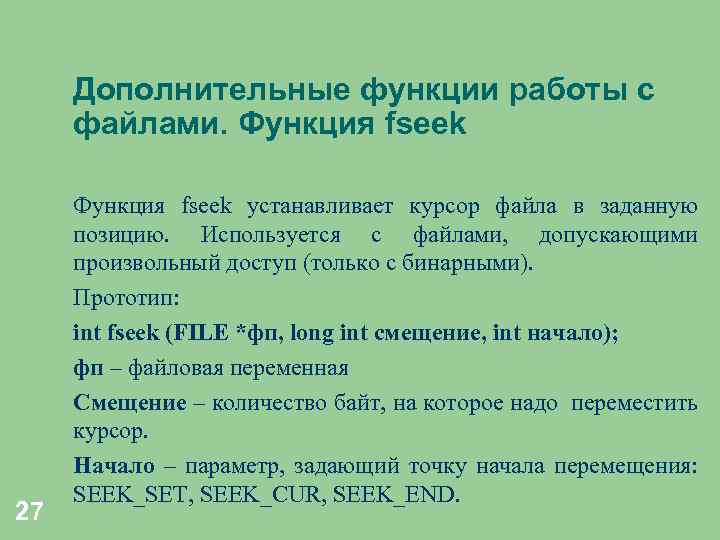 Дополнительные функции работы с файлами. Функция fseek

Функция fseek устанавливает курсор файла в заданную позицию. Используется с файлами, допускающими произвольный доступ (только с бинарными).

Прототип:

int fseek (FILE *фп, long int смещение, int начало);

фп – файловая переменная

Смещение – количество байт, на которое надо переместить курсор.

Начало – параметр, задающий точку начала перемещения: SEEK_SET, SEEK_CUR, SEEK_END.

27